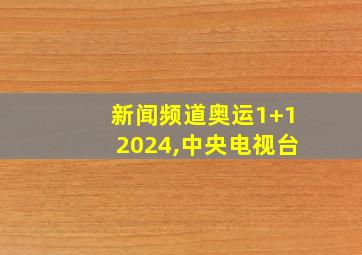 新闻频道奥运1+1
2024,中央电视台